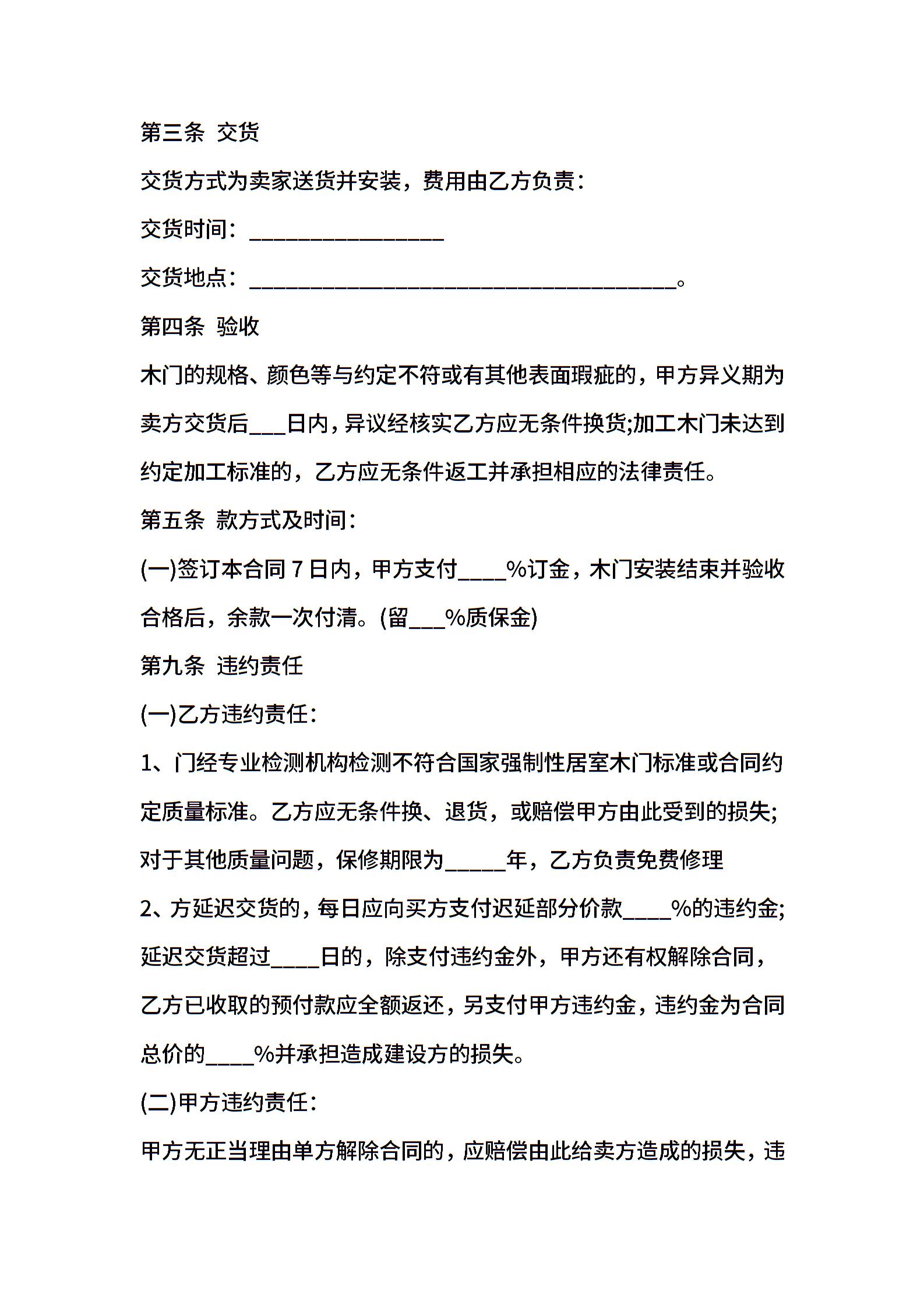 第三条 交货

交货方式为卖家送货并安装，费用由乙方负责：

交货时间：________________

交货地点：___________________________________。

第四条 验收

木门的规格、颜色等与约定不符或有其他表面瑕疵的，甲方异义期为卖方交货后___日内，异议经核实乙方应无条件换货;加工木门未达到约定加工标准的，乙方应无条件返工并承担相应的法律责任。

第五条 款方式及时间：

(一)签订本合同 7 日内，甲方支付____%订金，木门安装结束并验收合格后，余款一次付清。(留___%质保金)

第九条 违约责任

(一)乙方违约责任：

1、门经专业检测机构检测不符合国家强制性居室木门标准或合同约定质量标准。乙方应无条件换、退货，或赔偿甲方由此受到的损失;对于其他质量问题，保修期限为_____年，乙方负责免费修理

2、方延迟交货的，每日应向买方支付迟延部分价款____%的违约金;延迟交货超过____日的，除支付违约金外，甲方还有权解除合同，乙方已收取的预付款应全额返还，另支付甲方违约金，违约金为合同总价的____%并承担造成建设方的损失。

(二)甲方违约责任：

甲方无正当理由单方解除合同的，应赔偿由此给卖方造成的损失，违